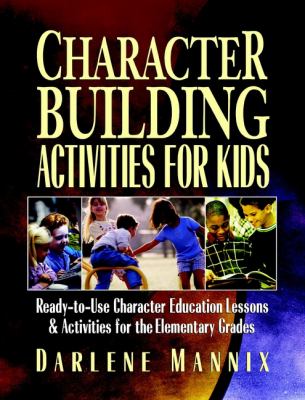 CHARACTER BUILDING ACTIVITIES FOR KIDS

Ready-to-Use Character Education Lessons & Activities for the Elementary Grades

DARLENE MANNIX